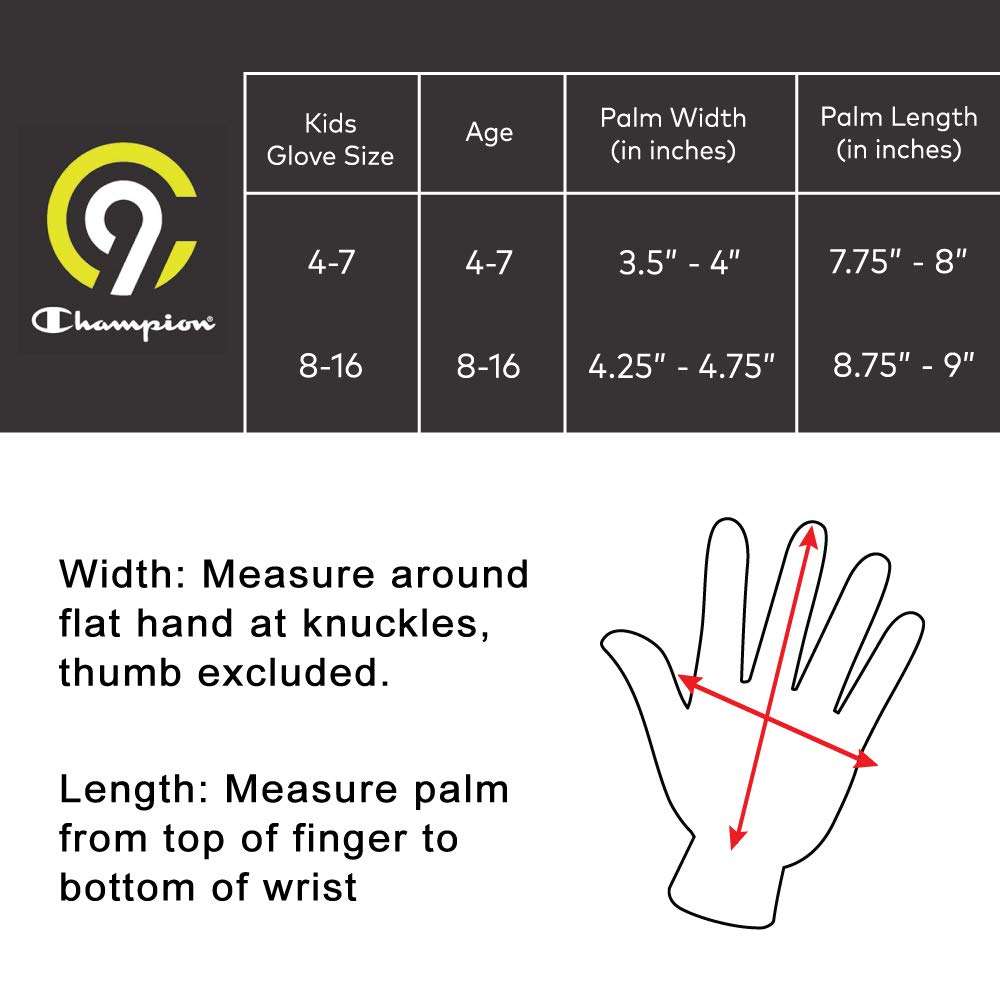 C9 Champion

| Kids Glove Size | Age | Palm Width (in inches) | Palm Length (in inches) |
|---|---|---|---|
| 4-7 | 4-7 | 3.5" - 4" | 7.75" - 8" |
| 8-16 | 8-16 | 4.25" - 4.75" | 8.75" - 9" |

Width: Measure around flat hand at knuckles, thumb excluded.

Length: Measure palm from top of finger to bottom of wrist